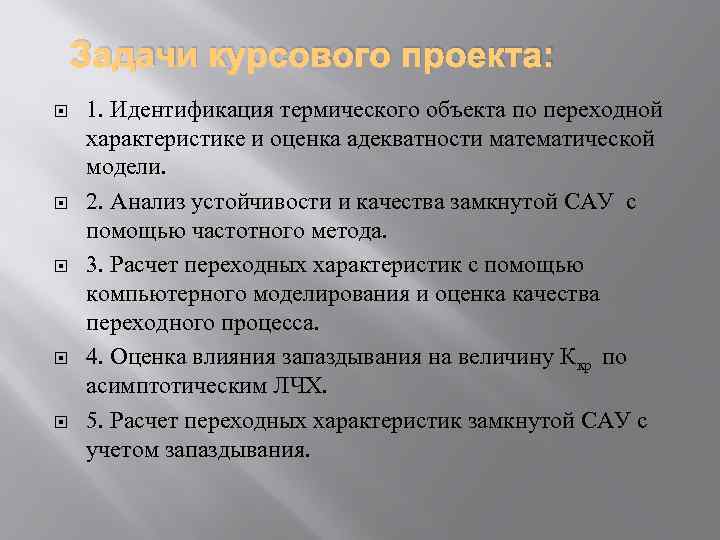 Задачи курсового проекта:

1. Идентификация термического объекта по переходной характеристике и оценка адекватности математической модели.

2. Анализ устойчивости и качества замкнутой САУ с помощью частотного метода.

3. Расчет переходных характеристик с помощью компьютерного моделирования и оценка качества переходного процесса.

4. Оценка влияния запаздывания на величину $К_{кр}$ по асимптотическим ЛЧХ.

5. Расчет переходных характеристик замкнутой САУ с учетом запаздывания.